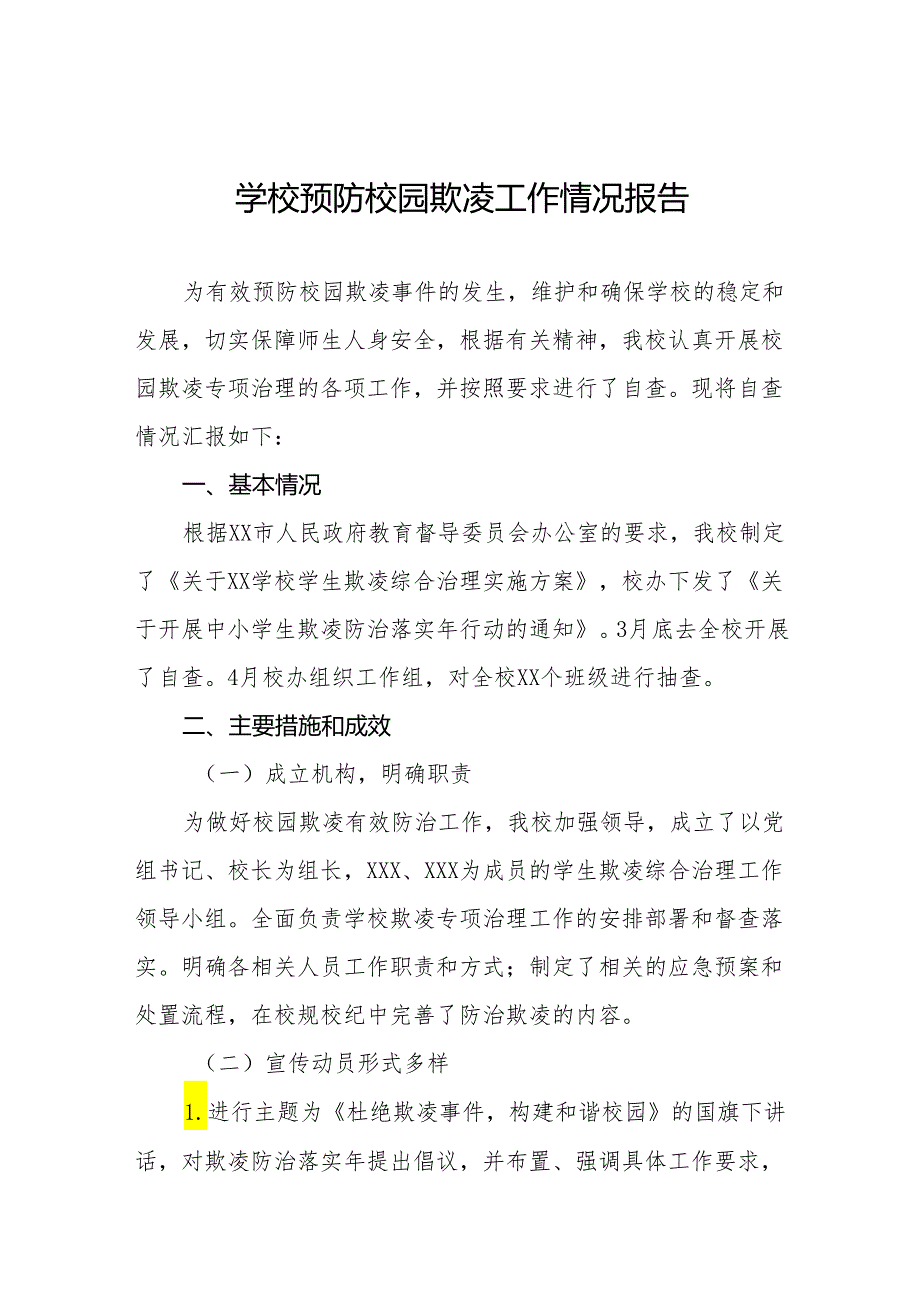 学校预防校园欺凌工作情况报告

为有效预防校园欺凌事件的发生，维护和确保学校的稳定和发展，切实保障师生人身安全，根据有关精神，我校认真开展校园欺凌专项治理的各项工作，并按照要求进行了自查。现将自查情况汇报如下：

一、基本情况

根据XX市人民政府教育督导委员会办公室的要求，我校制定了《关于XX学校学生欺凌综合治理实施方案》，校办下发了《关于开展中小学生欺凌防治落实年行动的通知》。3月底去全校开展了自查。4月校办组织工作组，对全校XX个班级进行抽查。

二、主要措施和成效

（一）成立机构，明确职责

为做好校园欺凌有效防治工作，我校加强领导，成立了以党组书记、校长为组长，XXX、XXX为成员的学生欺凌综合治理工作领导小组。全面负责学校欺凌专项治理工作的安排部署和督查落实。明确各相关人员工作职责和方式；制定了相关的应急预案和处置流程，在校规校纪中完善了防治欺凌的内容。

（二）宣传动员形式多样

1.进行主题为《杜绝欺凌事件，构建和谐校园》的国旗下讲话，对欺凌防治落实年提出倡议，并布置、强调具体工作要求，